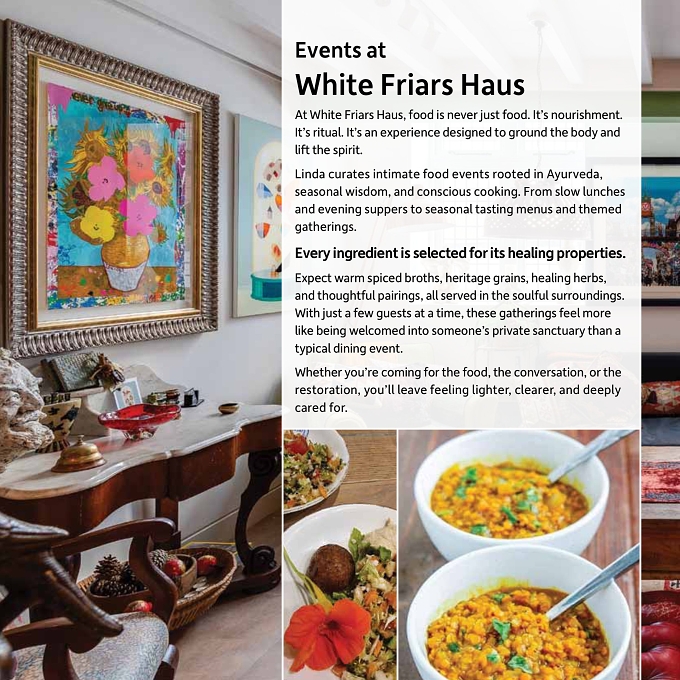 Events at
White Friars Haus

At White Friars Haus, food is never just food. It's nourishment. It's ritual. It's an experience designed to ground the body and lift the spirit.

Linda curates intimate food events rooted in Ayurveda, seasonal wisdom, and conscious cooking. From slow lunches and evening suppers to seasonal tasting menus and themed gatherings.

Every ingredient is selected for its healing properties.

Expect warm spiced broths, heritage grains, healing herbs, and thoughtful pairings, all served in the soulful surroundings. With just a few guests at a time, these gatherings feel more like being welcomed into someone's private sanctuary than a typical dining event.

Whether you're coming for the food, the conversation, or the restoration, you'll leave feeling lighter, clearer, and deeply cared for.